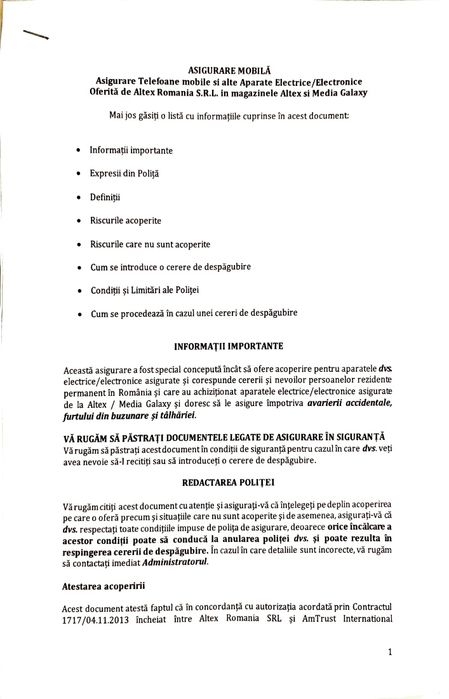 ASIGURARE MOBILĂ
Asigurare Telefoane mobile si alte Aparate Electrice/Electronice
Oferită de Altex Romania S.R.L. in magazinele Altex si Media Galaxy

Mai jos găsiți o listă cu informațiile cuprinse în acest document:

• Informații importante
• Expresii din Poliță
• Definiții
• Riscurile acoperite
• Riscurile care nu sunt acoperite
• Cum se introduce o cerere de despăgubire
• Condiții și Limitări ale Poliței
• Cum se procedează în cazul unei cereri de despăgubire

INFORMAȚII IMPORTANTE

Această asigurare a fost special concepută încât să ofere acoperire pentru aparatele dvs. electrice/electronice asigurate și corespunde cererii și nevoilor persoanelor rezidente permanent în România și care au achiziționat aparatele electrice/electronice asigurate de la Altex / Media Galaxy și doresc să le asigure împotriva avarierii accidentale, furtului din buzunare și tâlhăriei.

VĂ RUGĂM SĂ PĂSTRAȚI DOCUMENTELE LEGATE DE ASIGURARE ÎN SIGURANȚĂ
Vă rugăm să păstrați acest document în condiții de siguranță pentru cazul în care dvs. veți avea nevoie să-l recitiți sau să introduceți o cerere de despăgubire.

REDACTAREA POLIȚEI

Vă rugăm citiți acest document cu atenție și asigurați-vă că înțelegeți pe deplin acoperirea pe care o oferă precum și situațiile care nu sunt acoperite și de asemenea, asigurați-vă că dvs. respectați toate condițiile impuse de polița de asigurare, deoarece orice încălcare a acestor condiții poate să conducă la anularea poliței dvs. și poate rezulta în respingerea cererii de despăgubire. În cazul în care detaliile sunt incorecte, vă rugăm să contactați imediat Administratorul.

Atestarea acoperirii

Acest document atestă faptul că în concordanță cu autorizația acordată prin Contractul 1717/04.11.2013 încheiat între Altex Romania SRL și AmTrust International

1